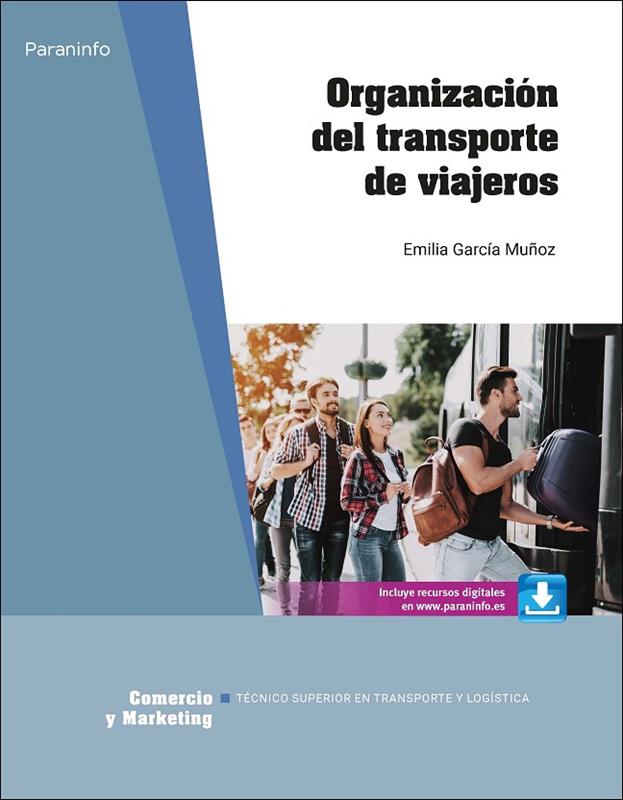 Paraninfo

Organización
del transporte
de viajeros

Emilia García Muñoz

Incluye recursos digitales
en www.paraninfo.es

Comercio
y Marketing

TÉCNICO SUPERIOR EN TRANSPORTE Y LOGÍSTICA